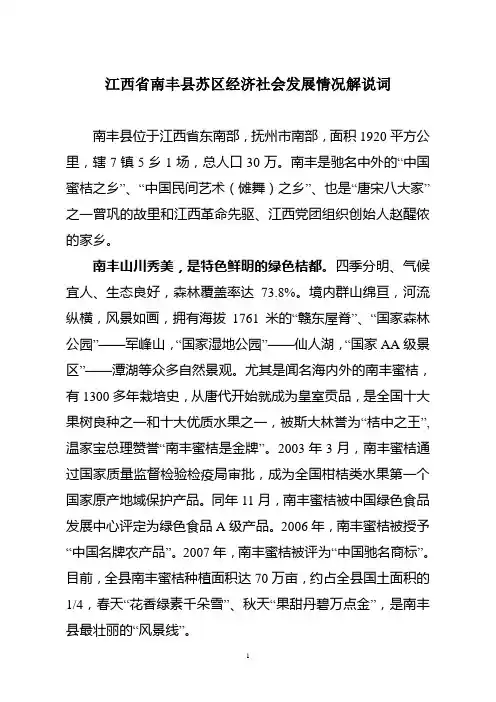 江西省南丰县苏区经济社会发展情况解说词

南丰县位于江西省东南部，抚州市南部，面积 1920 平方公里，辖 7 镇 5 乡 1 场，总人口 30 万。南丰是驰名中外的“中国蜜桔之乡”、“中国民间艺术（傩舞）之乡”、也是“唐宋八大家”之一曾巩的故里和江西革命先驱、江西党团组织创始人赵醒侬的家乡。

南丰山川秀美，是特色鲜明的绿色桔都。四季分明、气候宜人、生态良好，森林覆盖率达 73.8%。境内群山绵亘，河流纵横，风景如画，拥有海拔 1761 米的“赣东屋脊”、“国家森林公园”——军峰山，“国家湿地公园”——仙人湖，“国家 AA 级景区”——潭湖等众多自然景观。尤其是闻名海内外的南丰蜜桔，有 1300 多年栽培史，从唐代开始就成为皇室贡品，是全国十大果树良种之一和十大优质水果之一，被斯大林誉为“桔中之王”，温家宝总理赞誉“南丰蜜桔是金牌”。2003 年 3 月，南丰蜜桔通过国家质量监督检验检疫局审批，成为全国柑桔类水果第一个国家原产地域保护产品。同年 11 月，南丰蜜桔被中国绿色食品发展中心评定为绿色食品 A 级产品。2006 年，南丰蜜桔被授予“中国名牌农产品”。2007 年，南丰蜜桔被评为“中国驰名商标”。目前，全县南丰蜜桔种植面积达 70 万亩，约占全县国土面积的 1/4，春天“花香绿素千朵雪”、秋天“果甜丹碧万点金”，是南丰县最壮丽的“风景线”。

1